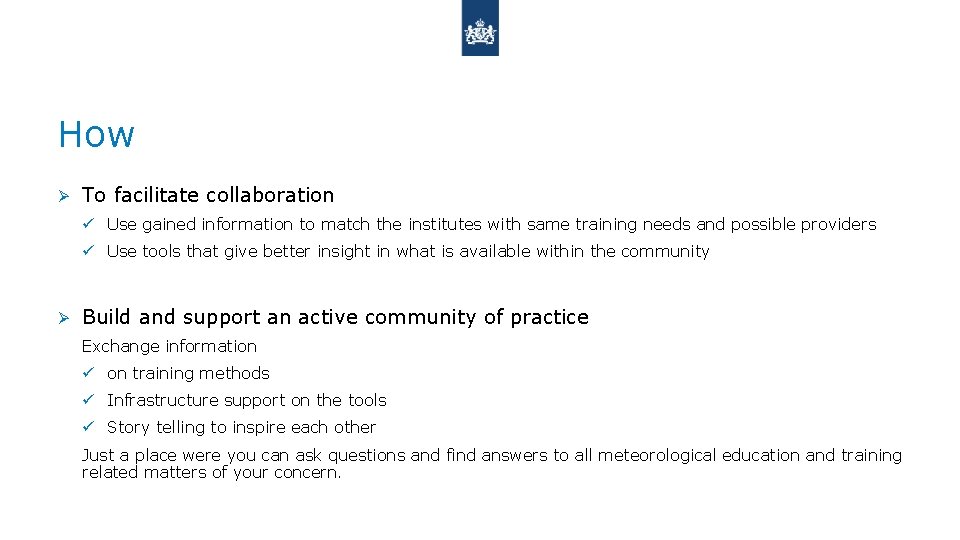 How

➢ To facilitate collaboration

✓ Use gained information to match the institutes with same training needs and possible providers

✓ Use tools that give better insight in what is available within the community

➢ Build and support an active community of practice

Exchange information

✓ on training methods

✓ Infrastructure support on the tools

✓ Story telling to inspire each other

Just a place were you can ask questions and find answers to all meteorological education and training related matters of your concern.